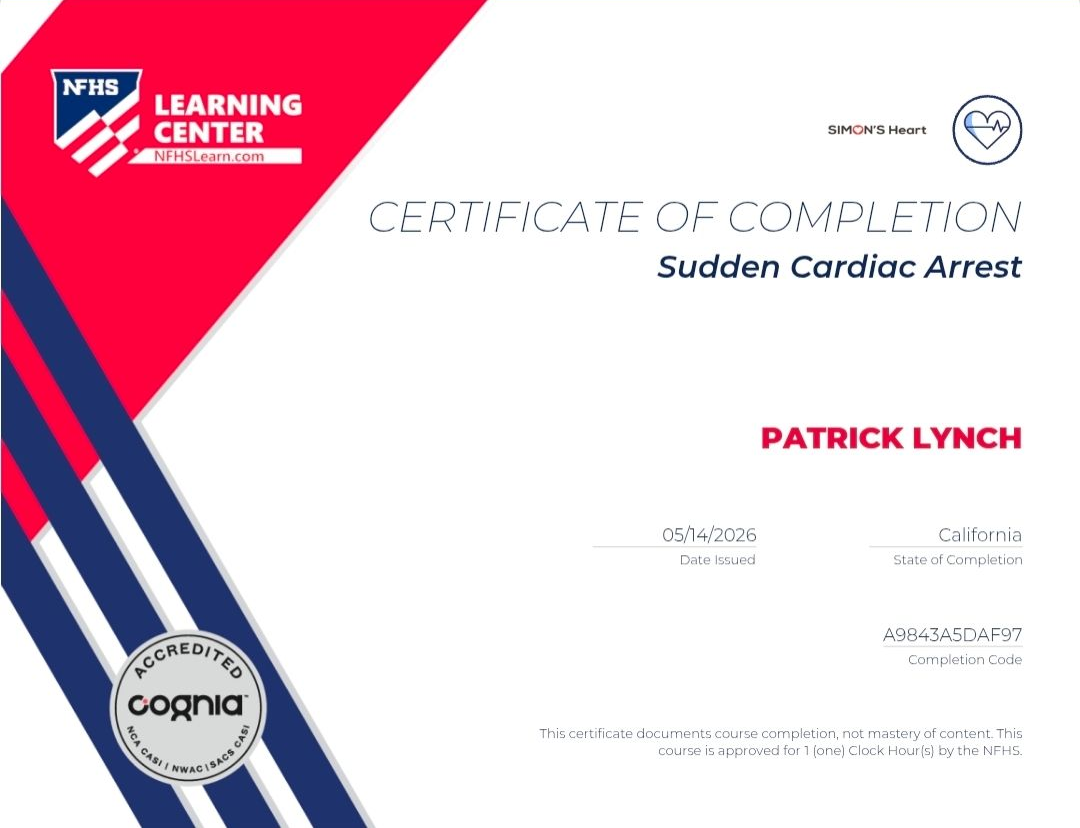 NFHS LEARNING CENTER NFHSLearn.com

SIMON'S Heart

CERTIFICATE OF COMPLETION
Sudden Cardiac Arrest

PATRICK LYNCH

05/14/2026
Date Issued

California
State of Completion

A9843A5DAF97
Completion Code

ACCREDITED
cognia
NCA CASI | NWAC | SACS CASI

This certificate documents course completion, not mastery of content. This course is approved for 1 (one) Clock Hour(s) by the NFHS.